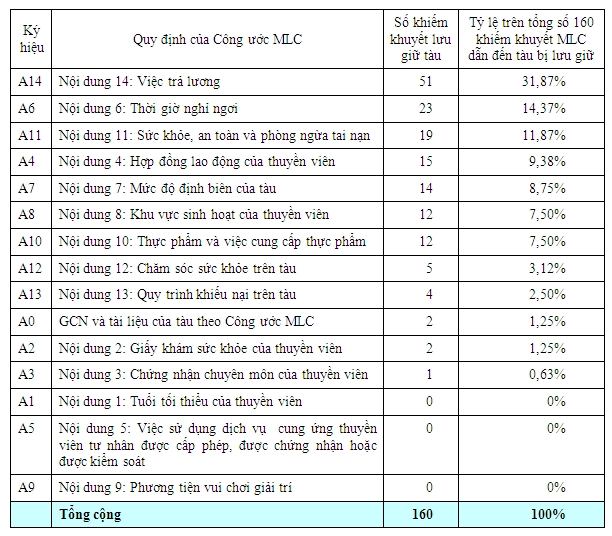 | Ký hiệu | Quy định của Công ước MLC | Số khiếm khuyết lưu giữ tàu | Tỷ lệ trên tổng số 160 khiếm khuyết MLC dẫn đến tàu bị lưu giữ |
|---|---|---|---|
| A14 | Nội dung 14: Việc trả lương | 51 | 31,87% |
| A6 | Nội dung 6: Thời giờ nghỉ ngơi | 23 | 14,37% |
| A11 | Nội dung 11: Sức khỏe, an toàn và phòng ngừa tai nạn | 19 | 11,87% |
| A4 | Nội dung 4: Hợp đồng lao động của thuyền viên | 15 | 9,38% |
| A7 | Nội dung 7: Mức độ định biên của tàu | 14 | 8,75% |
| A8 | Nội dung 8: Khu vực sinh hoạt của thuyền viên | 12 | 7,50% |
| A10 | Nội dung 10: Thực phẩm và việc cung cấp thực phẩm | 12 | 7,50% |
| A12 | Nội dung 12: Chăm sóc sức khỏe trên tàu | 5 | 3,12% |
| A13 | Nội dung 13: Quy trình khiếu nại trên tàu | 4 | 2,50% |
| A0 | GCN và tài liệu của tàu theo Công ước MLC | 2 | 1,25% |
| A2 | Nội dung 2: Giấy khám sức khỏe của thuyền viên | 2 | 1,25% |
| A3 | Nội dung 3: Chứng nhận chuyên môn của thuyền viên | 1 | 0,63% |
| A1 | Nội dung 1: Tuổi tối thiểu của thuyền viên | 0 | 0% |
| A5 | Nội dung 5: Việc sử dụng dịch vụ cung ứng thuyền viên tư nhân được cấp phép, được chứng nhận hoặc được kiểm soát | 0 | 0% |
| A9 | Nội dung 9: Phương tiện vui chơi giải trí | 0 | 0% |
| | Tổng cộng | 160 | 100% |